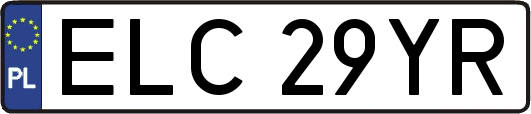 PL
ELC 29YR